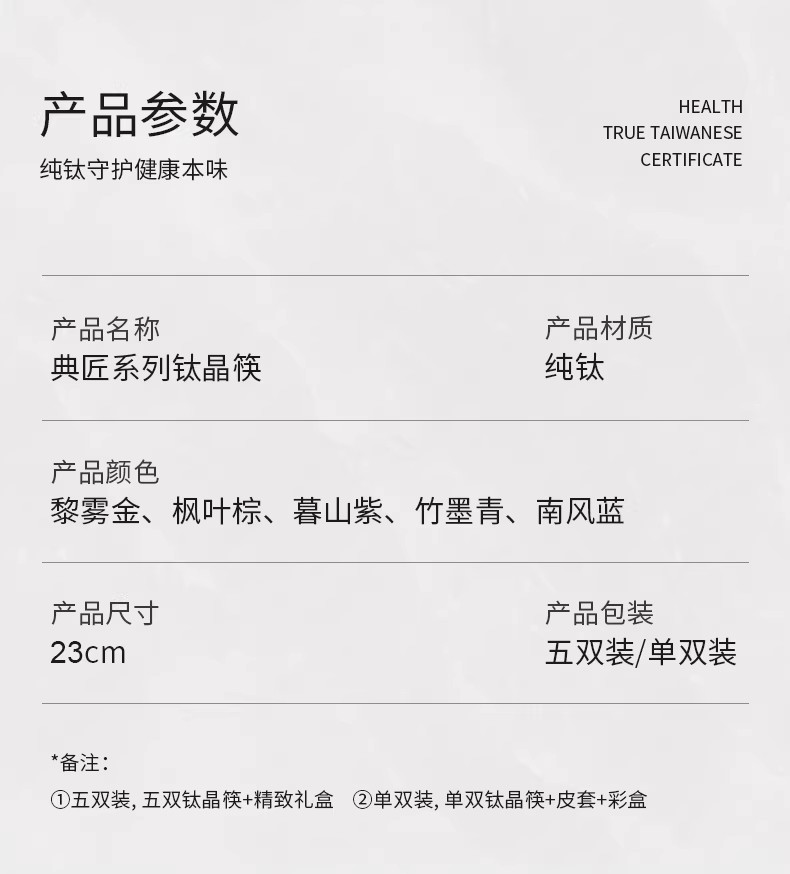 产品参数
纯钛守护健康本味

HEALTH
TRUE TAIWANESE
CERTIFICATE

产品名称
典匠系列钛晶筷

产品材质
纯钛

产品颜色
黎雾金、枫叶棕、暮山紫、竹墨青、南风蓝

产品尺寸
23cm

产品包装
五双装/单双装

*备注:
①五双装,五双钛晶筷+精致礼盒 ②单双装,单双钛晶筷+皮套+彩盒